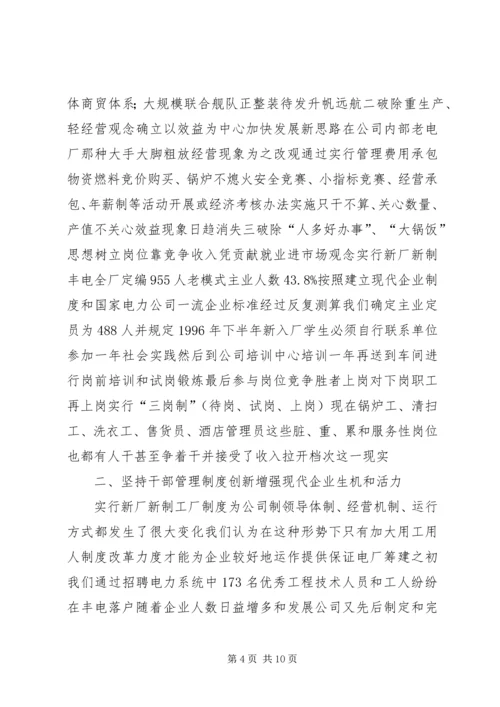 体商贸体系；大规模联合舰队正整装待发升帆远航二破除重生产、轻经营观念确立以效益为中心加快发展新思路在公司内部老电厂那种大手大脚粗放经营现象为之改观通过实行管理费用承包物资燃料竞价购买、锅炉不熄火安全竞赛、小指标竞赛、经营承包、年薪制等活动开展或经济考核办法实施只干不算、关心数量、产值不关心效益现象日趋消失三破除“人多好办事”、“大锅饭”思想树立岗位靠竞争收入凭贡献就业进市场观念实行新厂新制丰电全厂定编955人老模式主业人数43.8%按照建立现代企业制度和国家电力公司一流企业标准经过反复测算我们确定主业定员为488人并规定1996年下半年新入厂学生必须自行联系单位参加一年社会实践然后到公司培训中心培训一年再送到车间进行岗前培训和试岗锻炼最后参与岗位竞争胜者上岗对下岗职工再上岗实行“三岗制”（待岗、试岗、上岗）现在锅炉工、清扫工、洗衣工、售货员、酒店管理员这些脏、重、累和服务性岗位也都有人干甚至争着干并接受了收入拉开档次这一现实

二、坚持干部管理制度创新增强现代企业生机和活力

实行新厂新制工厂制度为公司制领导体制、经营机制、运行方式都发生了很大变化我们认为在这种形势下只有加大用工用人制度改革力度才能为企业较好地运作提供保证电厂筹建之初我们通过招聘电力系统中173名优秀工程技术人员和工人纷纷在丰电落户随着企业人数日益增多和发展公司又先后制定和完

第4页 共10页